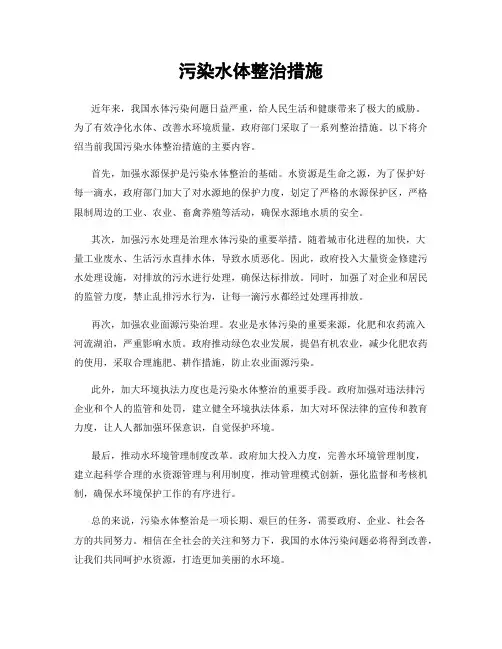 污染水体整治措施

近年来，我国水体污染问题日益严重，给人民生活和健康带来了极大的威胁。为了有效净化水体、改善水环境质量，政府部门采取了一系列整治措施。以下将介绍当前我国污染水体整治措施的主要内容。

首先，加强水源保护是污染水体整治的基础。水资源是生命之源，为了保护好每一滴水，政府部门加大了对水源地的保护力度，划定了严格的水源保护区，严格限制周边的工业、农业、畜禽养殖等活动，确保水源地水质的安全。

其次，加强污水处理是治理水体污染的重要举措。随着城市化进程的加快，大量工业废水、生活污水直排水体，导致水质恶化。因此，政府投入大量资金修建污水处理设施，对排放的污水进行处理，确保达标排放。同时，加强了对企业和居民的监管力度，禁止乱排污水行为，让每一滴污水都经过处理再排放。

再次，加强农业面源污染治理。农业是水体污染的重要来源，化肥和农药流入河流湖泊，严重影响水质。政府推动绿色农业发展，提倡有机农业，减少化肥农药的使用，采取合理施肥、耕作措施，防止农业面源污染。

此外，加大环境执法力度也是污染水体整治的重要手段。政府加强对违法排污企业和个人的监管和处罚，建立健全环境执法体系，加大对环保法律的宣传和教育力度，让人人都加强环保意识，自觉保护环境。

最后，推动水环境管理制度改革。政府加大投入力度，完善水环境管理制度，建立起科学合理的水资源管理与利用制度，推动管理模式创新，强化监督和考核机制，确保水环境保护工作的有序进行。

总的来说，污染水体整治是一项长期、艰巨的任务，需要政府、企业、社会各方的共同努力。相信在全社会的关注和努力下，我国的水体污染问题必将得到改善，让我们共同呵护水资源，打造更加美丽的水环境。